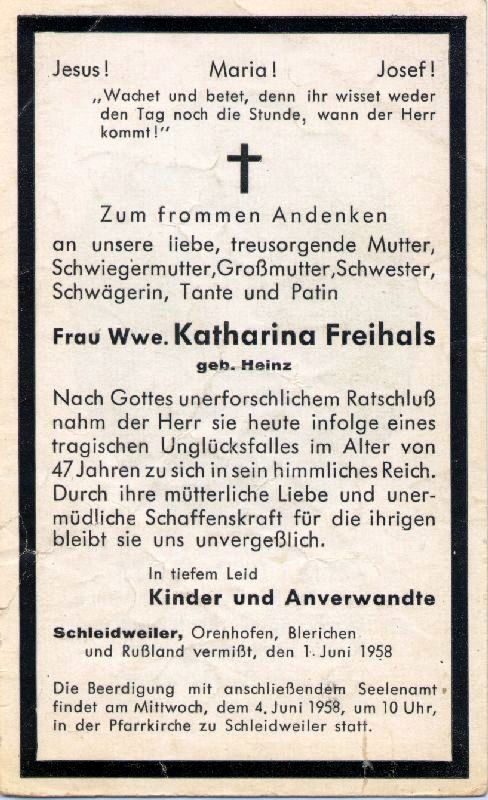 Jesus! Maria! Josef!

„Wachet und betet, denn ihr wisset weder den Tag noch die Stunde, wann der Herr kommt!"

Zum frommen Andenken

an unsere liebe, treusorgende Mutter, Schwiegermutter, Großmutter, Schwester, Schwägerin, Tante und Patin

Frau Wwe. Katharina Freihals

geb. Heinz

Nach Gottes unerforschlichem Ratschluß nahm der Herr sie heute infolge eines tragischen Unglücksfalles im Alter von 47 Jahren zu sich in sein himmliches Reich. Durch ihre mütterliche Liebe und unermüdliche Schaffenskraft für die ihrigen bleibt sie uns unvergeßlich.

In tiefem Leid

Kinder und Anverwandte

Schleidweiler, Orenhofen, Blerichen
und Rußland vermißt, den 1. Juni 1958

Die Beerdigung mit anschließendem Seelenamt findet am Mittwoch, dem 4. Juni 1958, um 10 Uhr, in der Pfarrkirche zu Schleidweiler statt.